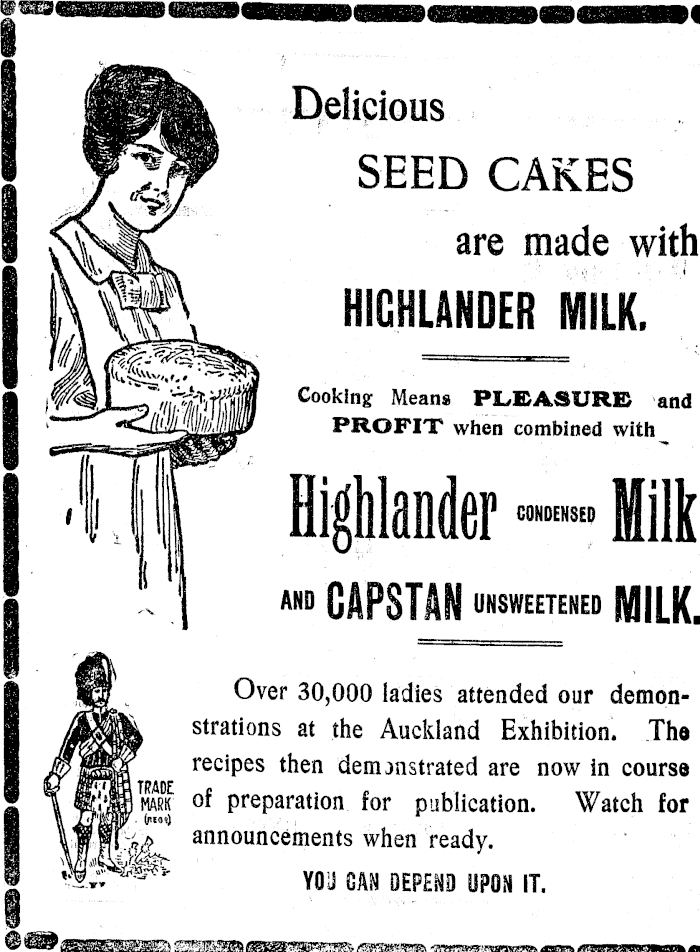 Delicious

SEED CAKES

are made with

HIGHLANDER MILK.

Cooking Means PLEASURE and PROFIT when combined with

Highlander CONDENSED Milk

AND CAPSTAN UNSWEETENED MILK.

TRADE MARK (REGD)

Over 30,000 ladies attended our demonstrations at the Auckland Exhibition. The recipes then demonstrated are now in course of preparation for publication. Watch for announcements when ready.

YOU CAN DEPEND UPON IT.